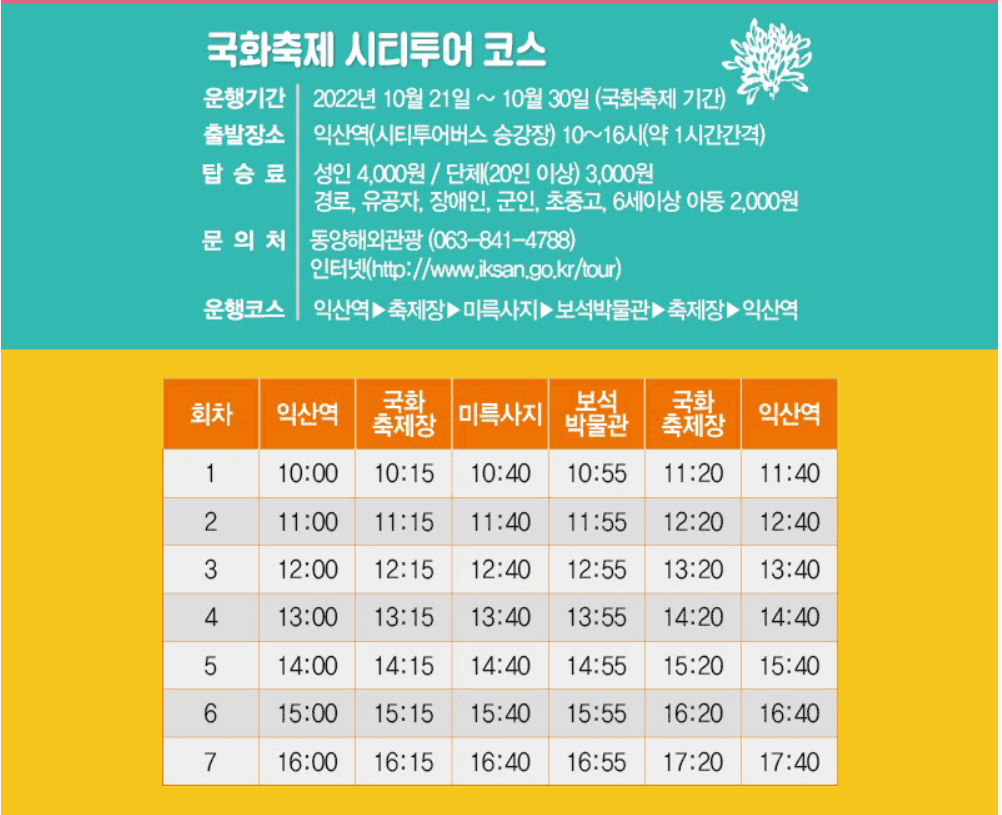 국화축제 시티투어 코스

운행기간 | 2022년 10월 21일 ~ 10월 30일 (국화축제 기간)
출발장소 | 익산역(시티투어버스 승강장) 10~16시(약 1시간간격)
탑 승 료 | 성인 4,000원 / 단체(20인 이상) 3,000원
경로, 유공자, 장애인, 군인, 초중고, 6세이상 아동 2,000원
문 의 처 | 동양해외관광 (063-841-4788)
인터넷(http://www.iksan.go.kr/tour)
운행코스 | 익산역▶축제장▶미륵사지▶보석박물관▶축제장▶익산역

| 회차 | 익산역 | 국화 축제장 | 미륵사지 | 보석 박물관 | 국화 축제장 | 익산역 |
|---|---|---|---|---|---|---|
| 1 | 10:00 | 10:15 | 10:40 | 10:55 | 11:20 | 11:40 |
| 2 | 11:00 | 11:15 | 11:40 | 11:55 | 12:20 | 12:40 |
| 3 | 12:00 | 12:15 | 12:40 | 12:55 | 13:20 | 13:40 |
| 4 | 13:00 | 13:15 | 13:40 | 13:55 | 14:20 | 14:40 |
| 5 | 14:00 | 14:15 | 14:40 | 14:55 | 15:20 | 15:40 |
| 6 | 15:00 | 15:15 | 15:40 | 15:55 | 16:20 | 16:40 |
| 7 | 16:00 | 16:15 | 16:40 | 16:55 | 17:20 | 17:40 |